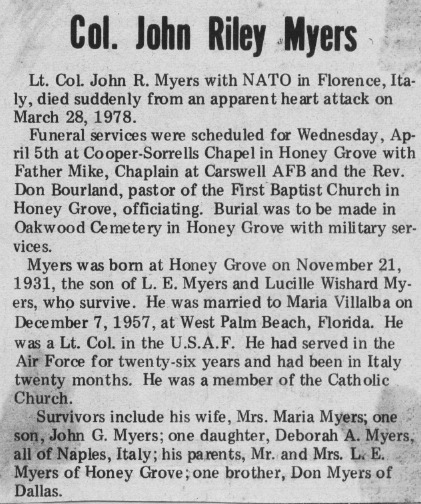 Col. John Riley Myers

Lt. Col. John R. Myers with NATO in Florence, Italy, died suddenly from an apparent heart attack on March 28, 1978.

Funeral services were scheduled for Wednesday, April 5th at Cooper-Sorrells Chapel in Honey Grove with Father Mike, Chaplain at Carswell AFB and the Rev. Don Bourland, pastor of the First Baptist Church in Honey Grove, officiating. Burial was to be made in Oakwood Cemetery in Honey Grove with military services.

Myers was born at Honey Grove on November 21, 1931, the son of L. E. Myers and Lucille Wishard Myers, who survive. He was married to Maria Villalba on December 7, 1957, at West Palm Beach, Florida. He was a Lt. Col. in the U.S.A.F. He had served in the Air Force for twenty-six years and had been in Italy twenty months. He was a member of the Catholic Church.

Survivors include his wife, Mrs. Maria Myers; one son, John G. Myers; one daughter, Deborah A. Myers, all of Naples, Italy; his parents, Mr. and Mrs. L. E. Myers of Honey Grove; one brother, Don Myers of Dallas.